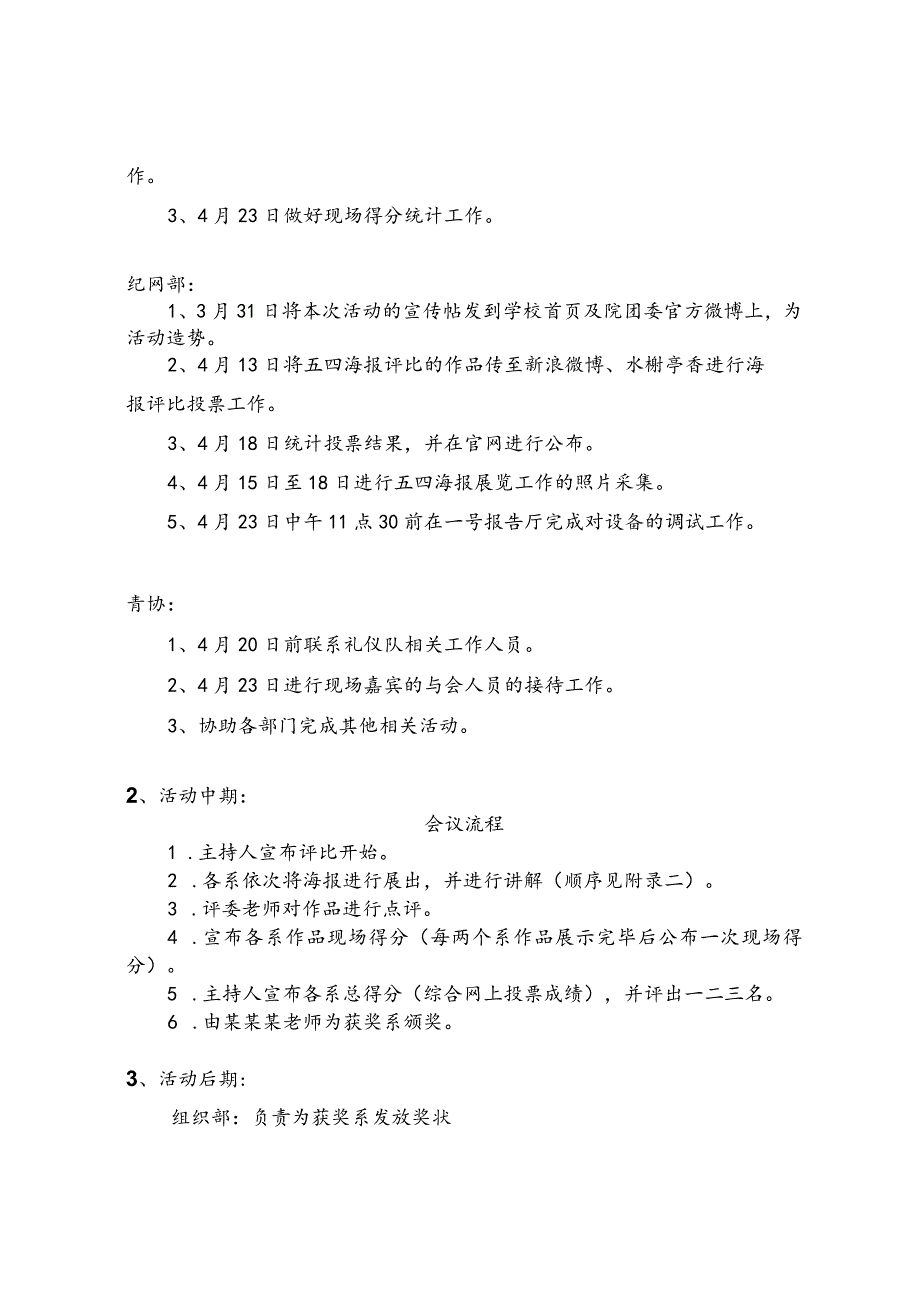 作。

3、4月23日做好现场得分统计工作。

纪网部：

1、3月31日将本次活动的宣传帖发到学校首页及院团委官方微博上，为活动造势。

2、4月13日将五四海报评比的作品传至新浪微博、水榭亭香进行海报评比投票工作。

3、4月18日统计投票结果，并在官网进行公布。

4、4月15日至18日进行五四海报展览工作的照片采集。

5、4月23日中午11点30前在一号报告厅完成对设备的调试工作。

青协：

1、4月20日前联系礼仪队相关工作人员。

2、4月23日进行现场嘉宾的与会人员的接待工作。

3、协助各部门完成其他相关活动。

2、活动中期：

会议流程

1．主持人宣布评比开始。

2．各系依次将海报进行展出，并进行讲解（顺序见附录二）。

3．评委老师对作品进行点评。

4．宣布各系作品现场得分（每两个系作品展示完毕后公布一次现场得分）。

5．主持人宣布各系总得分（综合网上投票成绩），并评出一二三名。

6．由某某某老师为获奖系颁奖。

3、活动后期：

组织部：负责为获奖系发放奖状